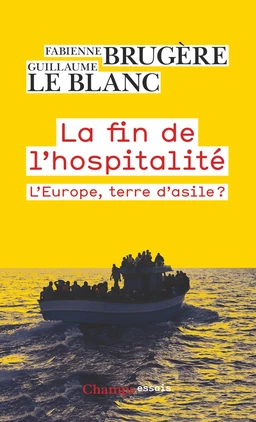 FABIENNE BRUGÈRE
GUILLAUME LE BLANC

La fin de l'hospitalité

L'Europe, terre d'asile ?

Champs essais